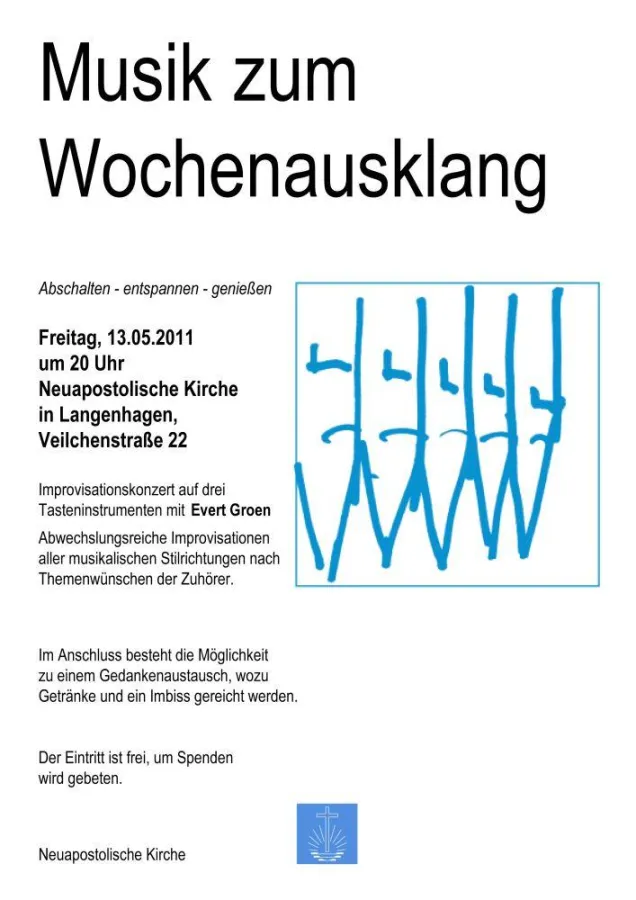 Musik zum Wochenausklang

Abschalten - entspannen - genießen

Freitag, 13.05.2011
um 20 Uhr
Neuapostolische Kirche
in Langenhagen,
Veilchenstraße 22

Improvisationskonzert auf drei Tasteninstrumenten mit Evert Groen

Abwechslungsreiche Improvisationen aller musikalischen Stilrichtungen nach Themenwünschen der Zuhörer.

Im Anschluss besteht die Möglichkeit zu einem Gedankenaustausch, wozu Getränke und ein Imbiss gereicht werden.

Der Eintritt ist frei, um Spenden wird gebeten.

Neuapostolische Kirche